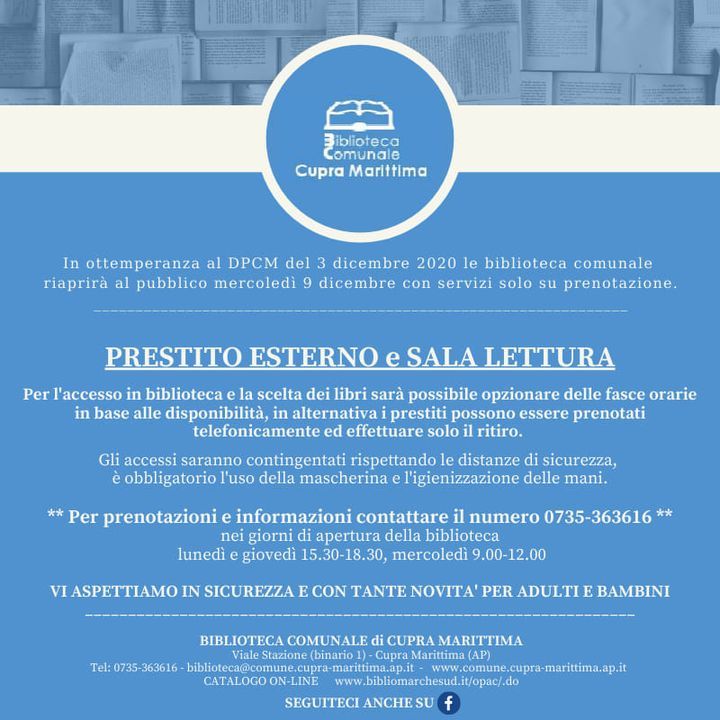 Biblioteca Comunale
Cupra Marittima

In ottemperanza al DPCM del 3 dicembre 2020 le biblioteca comunale riaprirà al pubblico mercoledì 9 dicembre con servizi solo su prenotazione.

PRESTITO ESTERNO e SALA LETTURA

Per l'accesso in biblioteca e la scelta dei libri sarà possibile opzionare delle fasce orarie in base alle disponibilità, in alternativa i prestiti possono essere prenotati telefonicamente ed effettuare solo il ritiro.

Gli accessi saranno contingentati rispettando le distanze di sicurezza, è obbligatorio l'uso della mascherina e l'igienizzazione delle mani.

** Per prenotazioni e informazioni contattare il numero 0735-363616 **
nei giorni di apertura della biblioteca
lunedì e giovedì 15.30-18.30, mercoledì 9.00-12.00

VI ASPETTIAMO IN SICUREZZA E CON TANTE NOVITA' PER ADULTI E BAMBINI

BIBLIOTECA COMUNALE di CUPRA MARITTIMA
Viale Stazione (binario 1) - Cupra Marittima (AP)
Tel: 0735-363616 - biblioteca@comune.cupra-marittima.ap.it - www.comune.cupra-marittima.ap.it
CATALOGO ON-LINE www.bibliomarchesud.it/opac/.do

SEGUITECI ANCHE SU